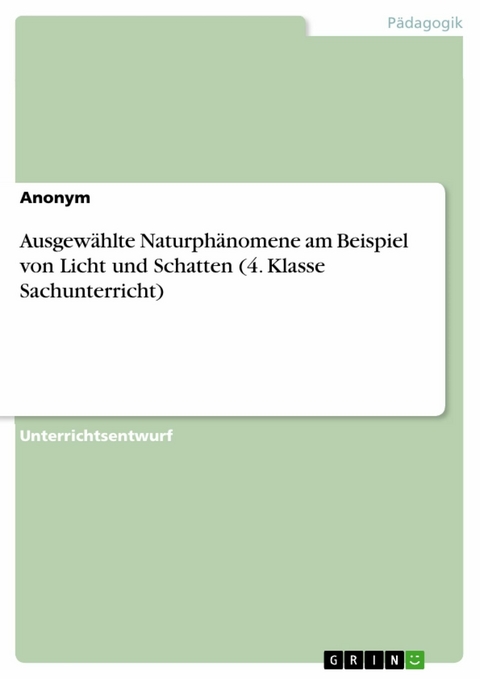 Pädagogik

Anonym

Ausgewählte Naturphänomene am Beispiel von Licht und Schatten (4. Klasse Sachunterricht)

Unterrichtsentwurf

GRIN